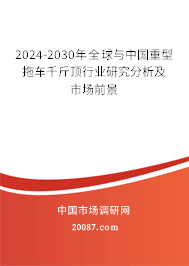 2024-2030年全球与中国重型拖车千斤顶行业研究分析及市场前景

中国市场调研网

20087.com